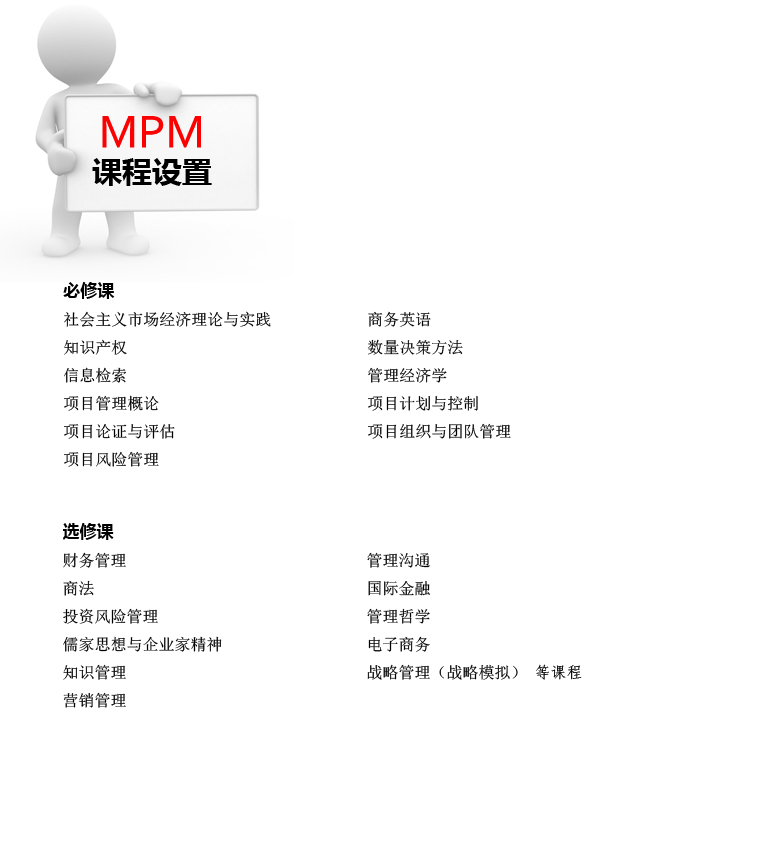 MPM
课程设置

必修课
社会主义市场经济理论与实践
知识产权
信息检索
项目管理概论
项目论证与评估
项目风险管理

商务英语
数量决策方法
管理经济学
项目计划与控制
项目组织与团队管理

选修课
财务管理
商法
投资风险管理
儒家思想与企业家精神
知识管理
营销管理

管理沟通
国际金融
管理哲学
电子商务
战略管理（战略模拟） 等课程